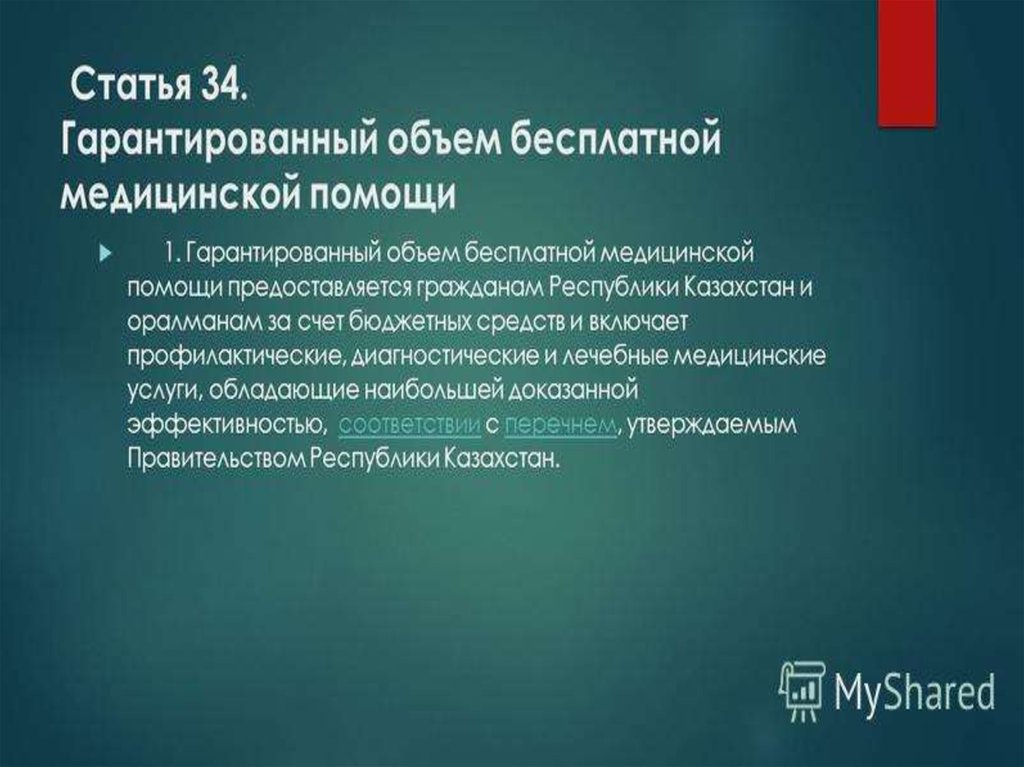 Статья 34.
Гарантированный объем бесплатной медицинской помощи

1. Гарантированный объем бесплатной медицинской помощи предоставляется гражданам Республики Казахстан и оралманам за счет бюджетных средств и включает профилактические, диагностические и лечебные медицинские услуги, обладающие наибольшей доказанной эффективностью, соответствии с перечнем, утверждаемым Правительством Республики Казахстан.

MyShared